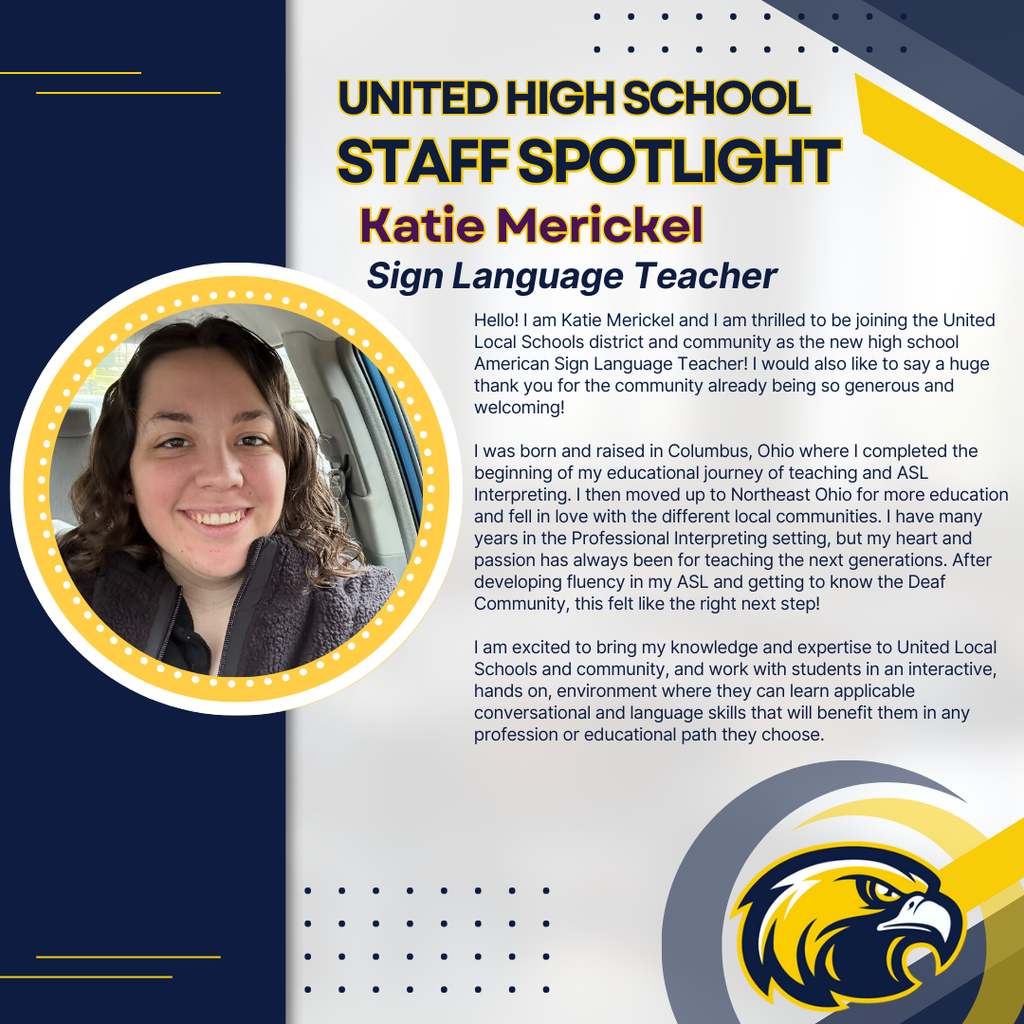 UNITED HIGH SCHOOL
STAFF SPOTLIGHT
Katie Merickel
Sign Language Teacher

Hello! I am Katie Merickel and I am thrilled to be joining the United Local Schools district and community as the new high school American Sign Language Teacher! I would also like to say a huge thank you for the community already being so generous and welcoming!

I was born and raised in Columbus, Ohio where I completed the beginning of my educational journey of teaching and ASL Interpreting. I then moved up to Northeast Ohio for more education and fell in love with the different local communities. I have many years in the Professional Interpreting setting, but my heart and passion has always been for teaching the next generations. After developing fluency in my ASL and getting to know the Deaf Community, this felt like the right next step!

I am excited to bring my knowledge and expertise to United Local Schools and community, and work with students in an interactive, hands on, environment where they can learn applicable conversational and language skills that will benefit them in any profession or educational path they choose.